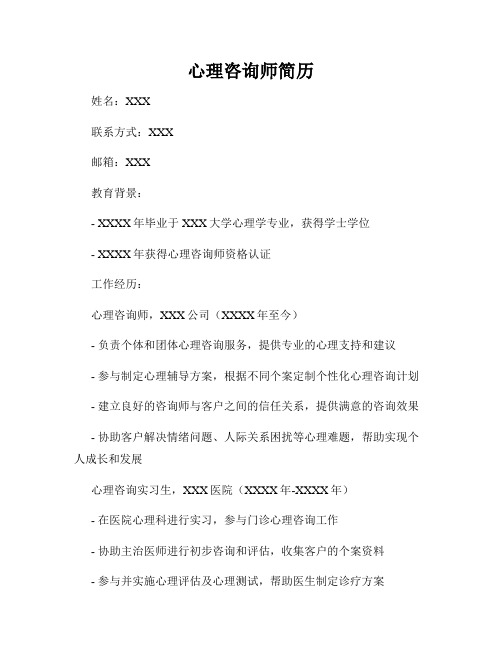 心理咨询师简历

姓名：XXX

联系方式：XXX

邮箱：XXX

教育背景：

- XXXX 年毕业于 XXX 大学心理学专业，获得学士学位

- XXXX 年获得心理咨询师资格认证

工作经历：

心理咨询师，XXX 公司（XXXX 年至今）

- 负责个体和团体心理咨询服务，提供专业的心理支持和建议

- 参与制定心理辅导方案，根据不同个案定制个性化心理咨询计划

- 建立良好的咨询师与客户之间的信任关系，提供满意的咨询效果

- 协助客户解决情绪问题、人际关系困扰等心理难题，帮助实现个人成长和发展

心理咨询实习生，XXX 医院（XXXX 年-XXXX 年）

- 在医院心理科进行实习，参与门诊心理咨询工作

- 协助主治医师进行初步咨询和评估，收集客户的个案资料

- 参与并实施心理评估及心理测试，帮助医生制定诊疗方案